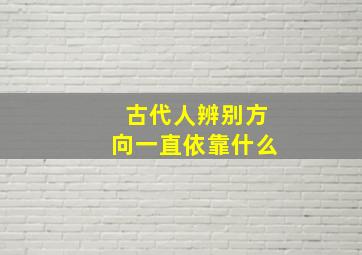 古代人辨别方向一直依靠什么